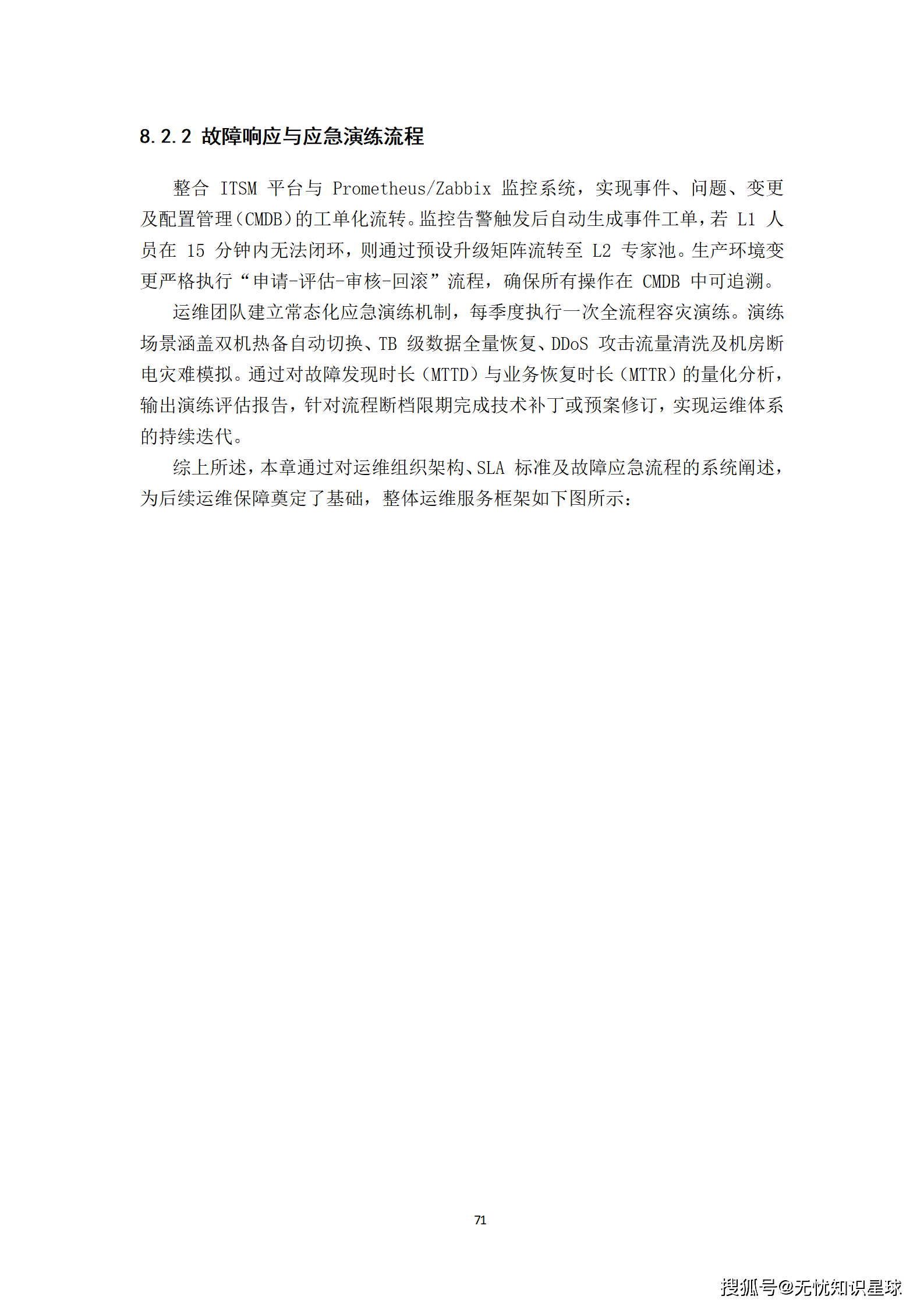 8.2.2 故障响应与应急演练流程

整合 ITSM 平台与 Prometheus/Zabbix 监控系统，实现事件、问题、变更及配置管理(CMDB)的工单化流转。监控告警触发后自动生成事件工单，若 L1 人员在 15 分钟内无法闭环，则通过预设升级矩阵流转至 L2 专家池。生产环境变更严格执行“申请-评估-审核-回滚”流程，确保所有操作在 CMDB 中可追溯。

运维团队建立常态化应急演练机制，每季度执行一次全流程容灾演练。演练场景涵盖双机热备自动切换、TB 级数据全量恢复、DDoS 攻击流量清洗及机房断电灾难模拟。通过对故障发现时长（MTTD）与业务恢复时长（MTTR）的量化分析，输出演练评估报告，针对流程断档限期完成技术补丁或预案修订，实现运维体系的持续迭代。

综上所述，本章通过对运维组织架构、SLA 标准及故障应急流程的系统阐述，为后续运维保障奠定了基础，整体运维服务框架如下图所示：

71

搜狐号@无忧知识星球